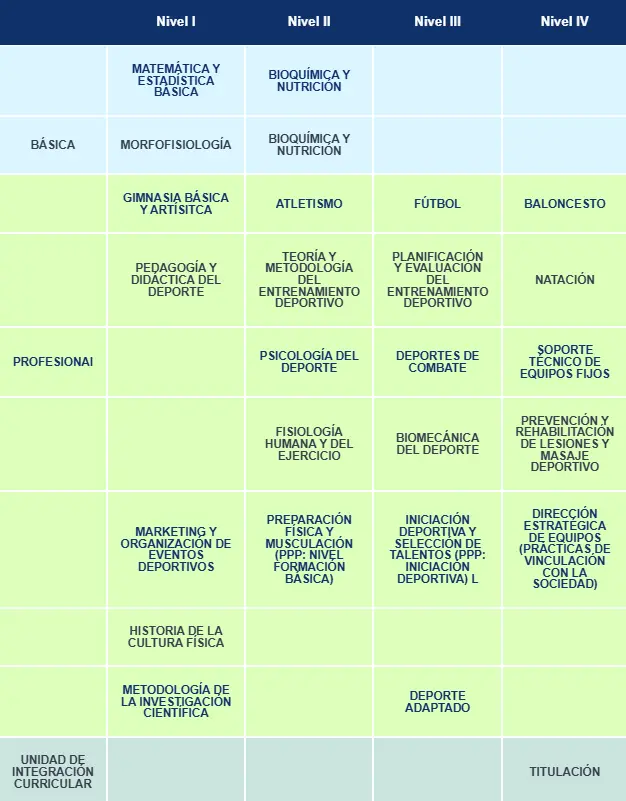 |  | Nivel I | Nivel II | Nivel III | Nivel IV |
|---|---|---|---|---|
|  | MATEMÁTICA Y ESTADÍSTICA BÁSICA | BIOQUÍMICA Y NUTRICIÓN |  |  |
| BÁSICA | MORFOFISIOLOGÍA | BIOQUÍMICA Y NUTRICIÓN |  |  |
|  | GIMNASIA BÁSICA Y ARTÍSITCA | ATLETISMO | FÚTBOL | BALONCESTO |
|  | PEDAGOGÍA Y DIDÁCTICA DEL DEPORTE | TEORÍA Y METODOLOGÍA DEL ENTRENAMIENTO DEPORTIVO | PLANIFICACIÓN Y EVALUACIÓN DEL ENTRENAMIENTO DEPORTIVO | NATACIÓN |
| PROFESIONAI |  | PSICOLOGÍA DEL DEPORTE | DEPORTES DE COMBATE | SOPORTE TÉCNICO DE EQUIPOS FIJOS |
|  |  | FISIOLOGÍA HUMANA Y DEL EJERCICIO | BIOMECÁNICA DEL DEPORTE | PREVENCIÓN Y REHABILITACIÓN DE LESIONES Y MASAJE DEPORTIVO |
|  | MARKETING Y ORGANIZACIÓN DE EVENTOS DEPORTIVOS | PREPARACIÓN FÍSICA Y MUSCULACIÓN (PPP: NIVEL FORMACIÓN BÁSICA) | INICIACIÓN DEPORTIVA Y SELECCIÓN DE TALENTOS (PPP: INICIACIÓN DEPORTIVA) L | DIRECCIÓN ESTRATÉGICA DE EQUIPOS (PRÁCTICAS DE VINCULACIÓN CON LA SOCIEDAD) |
|  | HISTORIA DE LA CULTURA FÍSICA |  |  |  |
|  | METODOLOGÍA DE LA INVESTIGACIÓN CIENTÍFICA |  | DEPORTE ADAPTADO |  |
| UNIDAD DE INTEGRACIÓN CURRICULAR |  |  |  | TITULACIÓN |